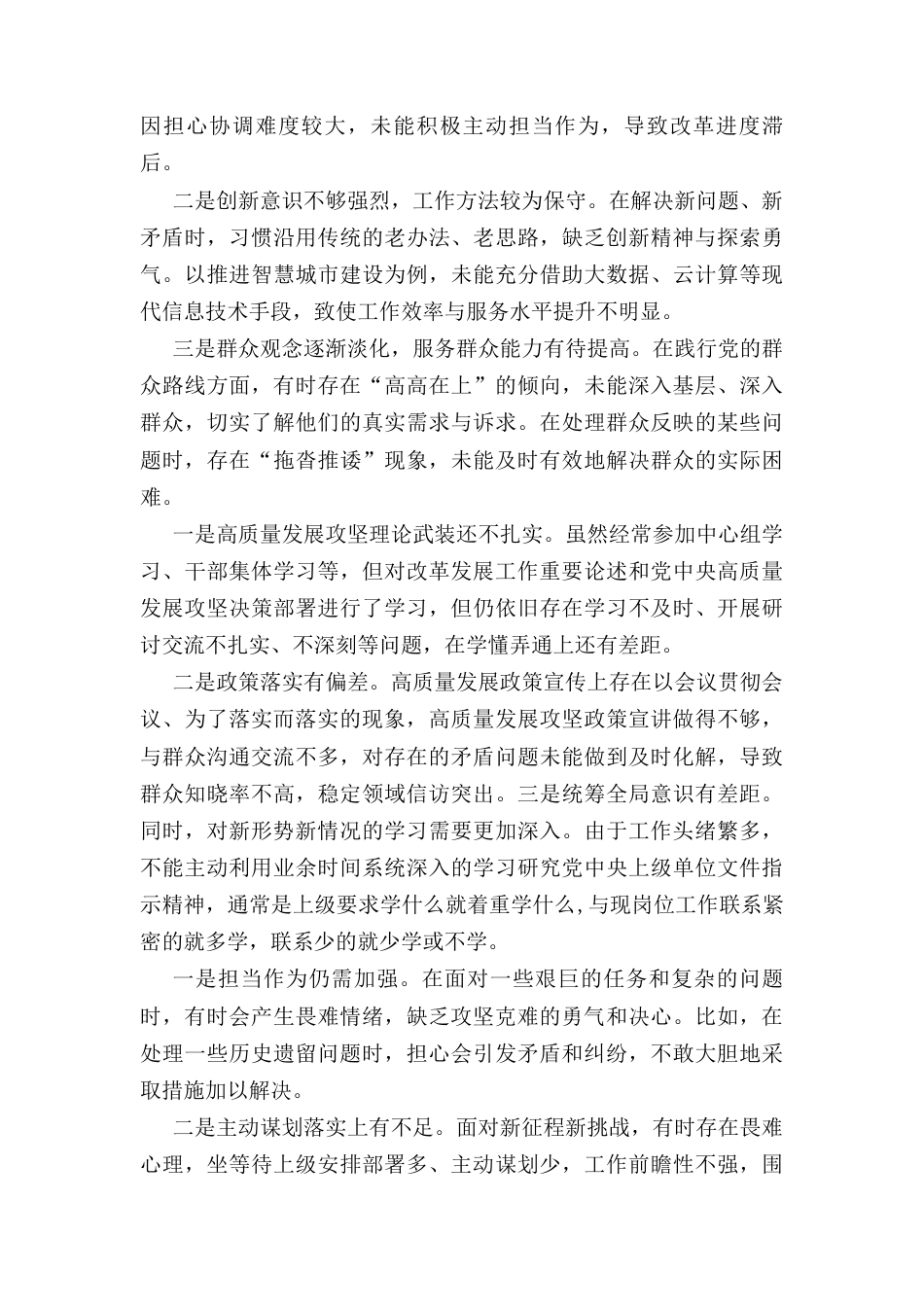 因担心协调难度较大，未能积极主动担当作为，导致改革进度滞后。

二是创新意识不够强烈，工作方法较为保守。在解决新问题、新矛盾时，习惯沿用传统的老办法、老思路，缺乏创新精神与探索勇气。以推进智慧城市建设为例，未能充分借助大数据、云计算等现代信息技术手段，致使工作效率与服务水平提升不明显。

三是群众观念逐渐淡化，服务群众能力有待提高。在践行党的群众路线方面，有时存在“高高在上”的倾向，未能深入基层、深入群众，切实了解他们的真实需求与诉求。在处理群众反映的某些问题时，存在“拖沓推诿”现象，未能及时有效地解决群众的实际困难。

一是高质量发展攻坚理论武装还不扎实。虽然经常参加中心组学习、干部集体学习等，但对改革发展工作重要论述和党中央高质量发展攻坚决策部署进行了学习，但仍依旧存在学习不及时、开展研讨交流不扎实、不深刻等问题，在学懂弄通上还有差距。

二是政策落实有偏差。高质量发展政策宣传上存在以会议贯彻会议、为了落实而落实的现象，高质量发展攻坚政策宣讲做得不够，与群众沟通交流不多，对存在的矛盾问题未能做到及时化解，导致群众知晓率不高，稳定领域信访突出。三是统筹全局意识有差距。同时，对新形势新情况的学习需要更加深入。由于工作头绪繁多，不能主动利用业余时间系统深入的学习研究党中央上级单位文件指示精神，通常是上级要求学什么就着重学什么,与现岗位工作联系紧密的就多学，联系少的就少学或不学。

一是担当作为仍需加强。在面对一些艰巨的任务和复杂的问题时，有时会产生畏难情绪，缺乏攻坚克难的勇气和决心。比如，在处理一些历史遗留问题时，担心会引发矛盾和纠纷，不敢大胆地采取措施加以解决。

二是主动谋划落实上有不足。面对新征程新挑战，有时存在畏难心理，坐等待上级安排部署多、主动谋划少，工作前瞻性不强，围